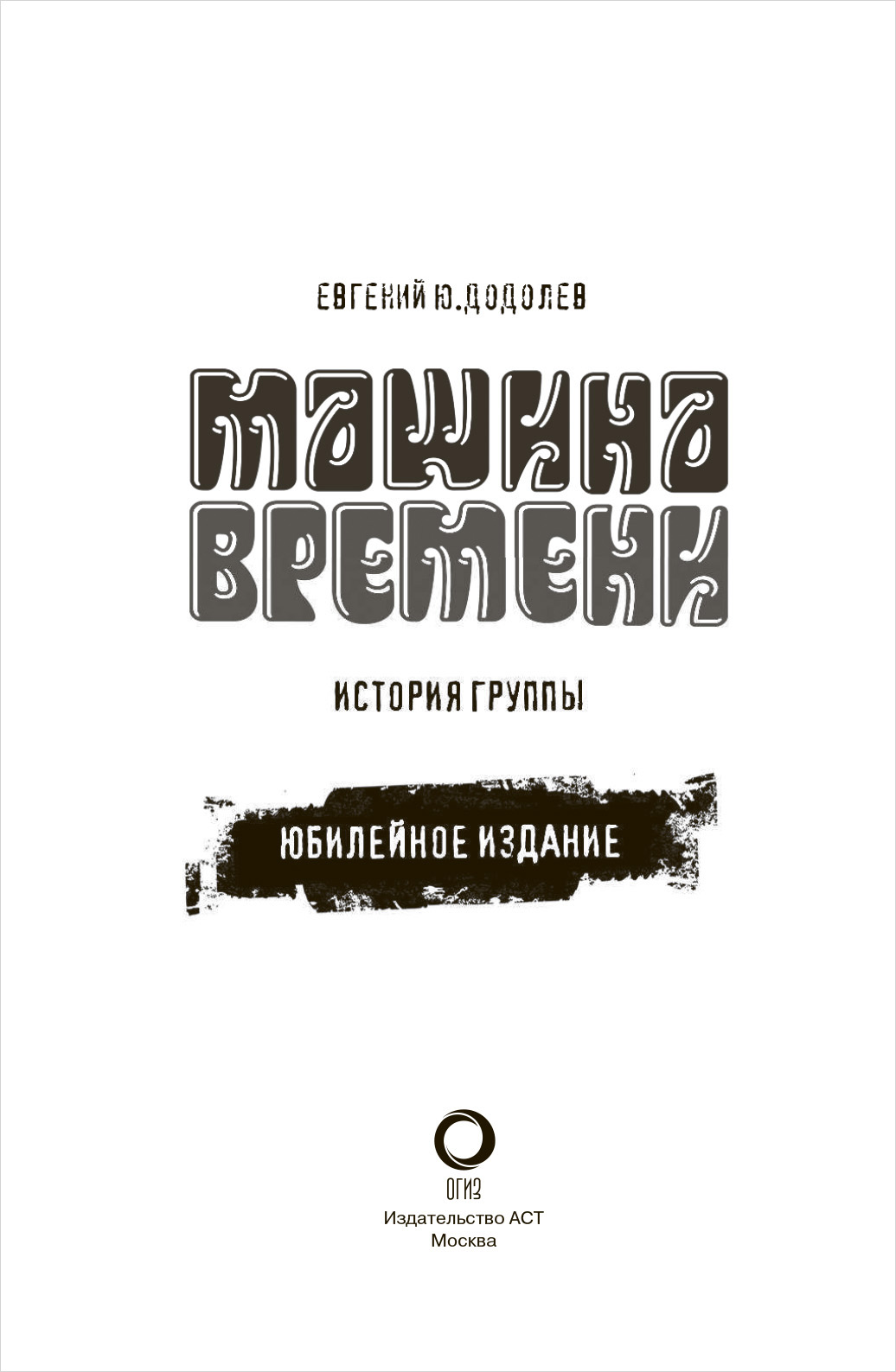 ЕВГЕНИЙ Ю. ДОДОЛЕВ

МАШИНА ВРЕМЕНИ

ИСТОРИЯ ГРУППЫ

ЮБИЛЕЙНОЕ ИЗДАНИЕ

ОГИЗ
Издательство АСТ
Москва